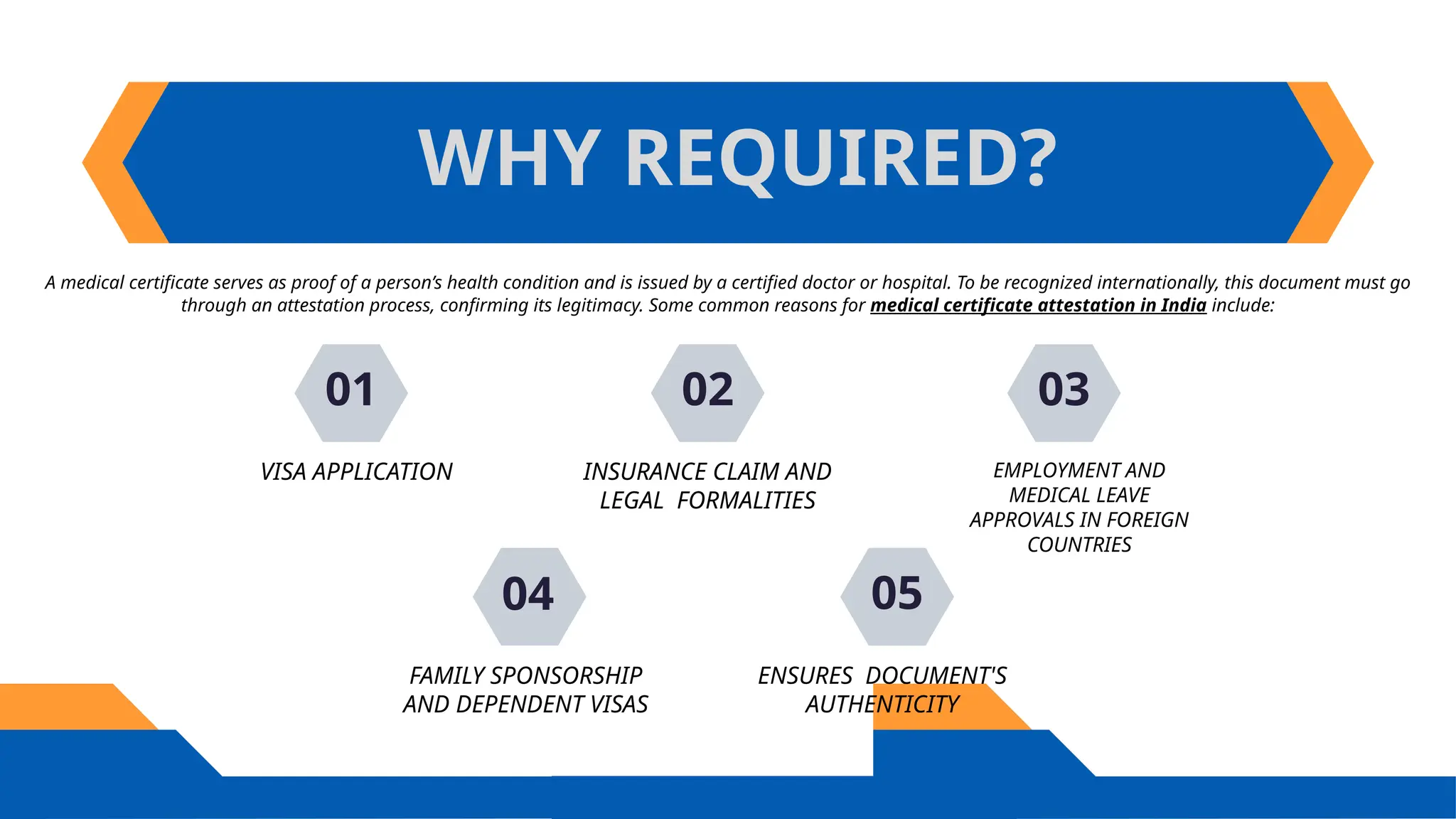 WHY REQUIRED?

A medical certificate serves as proof of a person's health condition and is issued by a certified doctor or hospital. To be recognized internationally, this document must go through an attestation process, confirming its legitimacy. Some common reasons for medical certificate attestation in India include:

01

VISA APPLICATION

02

INSURANCE CLAIM AND LEGAL FORMALITIES

03

EMPLOYMENT AND MEDICAL LEAVE APPROVALS IN FOREIGN COUNTRIES

04

FAMILY SPONSORSHIP AND DEPENDENT VISAS

05

ENSURES DOCUMENT'S AUTHENTICITY